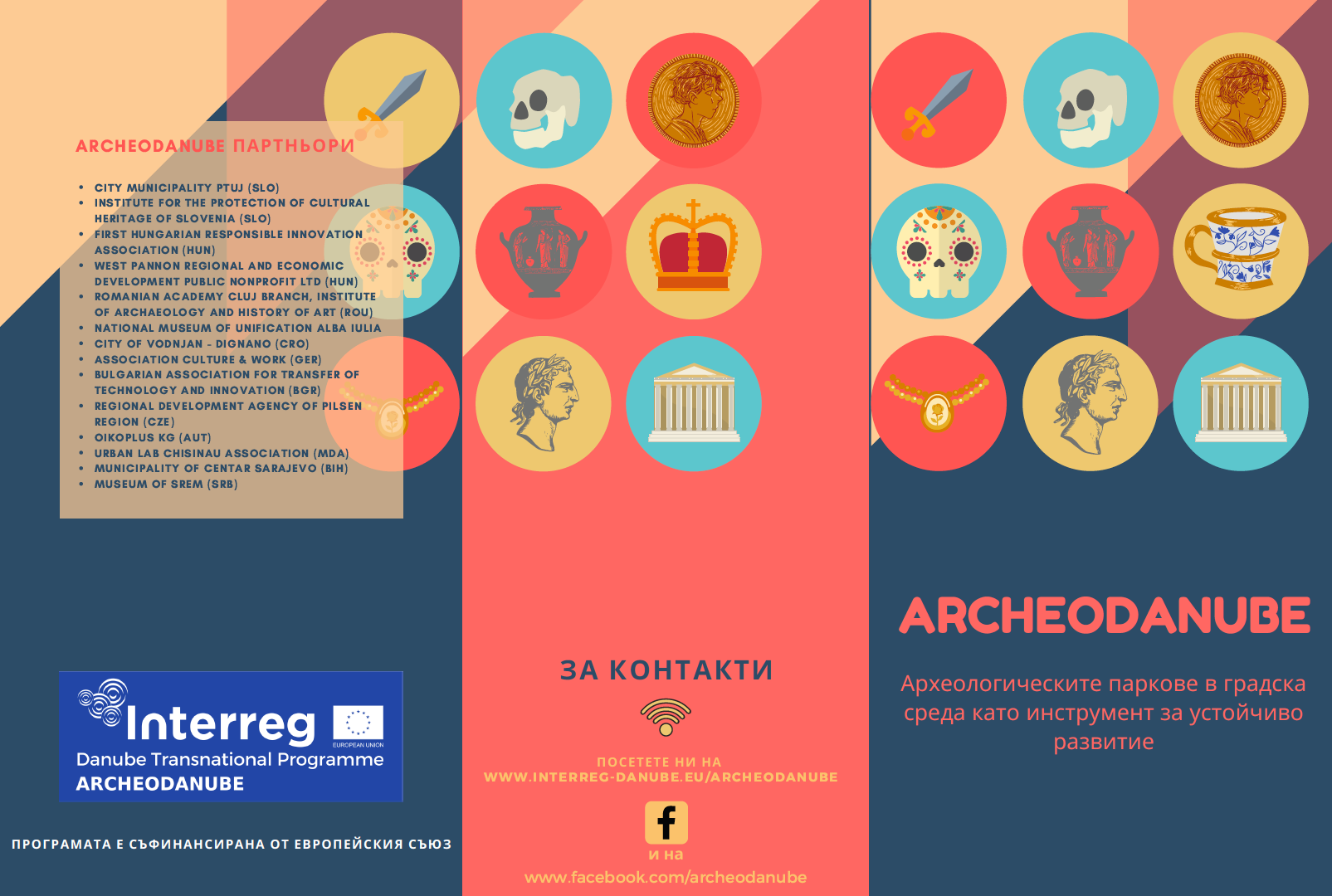 ARCHEODANUBE ПАРТНЬОРИ

- CITY MUNICIPALITY PTUJ (SLO)
- INSTITUTE FOR THE PROTECTION OF CULTURAL HERITAGE OF SLOVENIA (SLO)
- FIRST HUNGARIAN RESPONSIBLE INNOVATION ASSOCIATION (HUN)
- WEST PANNON REGIONAL AND ECONOMIC DEVELOPMENT PUBLIC NONPROFIT LTD (HUN)
- ROMANIAN ACADEMY CLUJ BRANCH, INSTITUTE OF ARCHAEOLOGY AND HISTORY OF ART (ROU)
- NATIONAL MUSEUM OF UNIFICATION ALBA IULIA
- CITY OF VODNJAN - DIGNANO (CRO)
- ASSOCIATION CULTURE & WORK (GER)
- BULGARIAN ASSOCIATION FOR TRANSFER OF TECHNOLOGY AND INNOVATION (BGR)
- REGIONAL DEVELOPMENT AGENCY OF PILSEN REGION (CZE)
- OIKOPLUS KG (AUT)
- URBAN LAB CHISINAU ASSOCIATION (MDA)
- MUNICIPALITY OF CENTAR SARAJEVO (BIH)
- MUSEUM OF SREM (SRB)

Interreg
EUROPEAN UNION
Danube Transnational Programme
ARCHEODANUBE

ПРОГРАМАТА Е СЪФИНАНСИРАНА ОТ ЕВРОПЕЙСКИЯ СЪЮЗ

ЗА КОНТАКТИ

ПОСЕТЕТЕ НИ НА
WWW.INTERREG-DANUBE.EU/ARCHEODANUBE

f
и на
www.facebook.com/archeodanube

ARCHEODANUBE

Археологическите паркове в градска среда като инструмент за устойчиво развитие